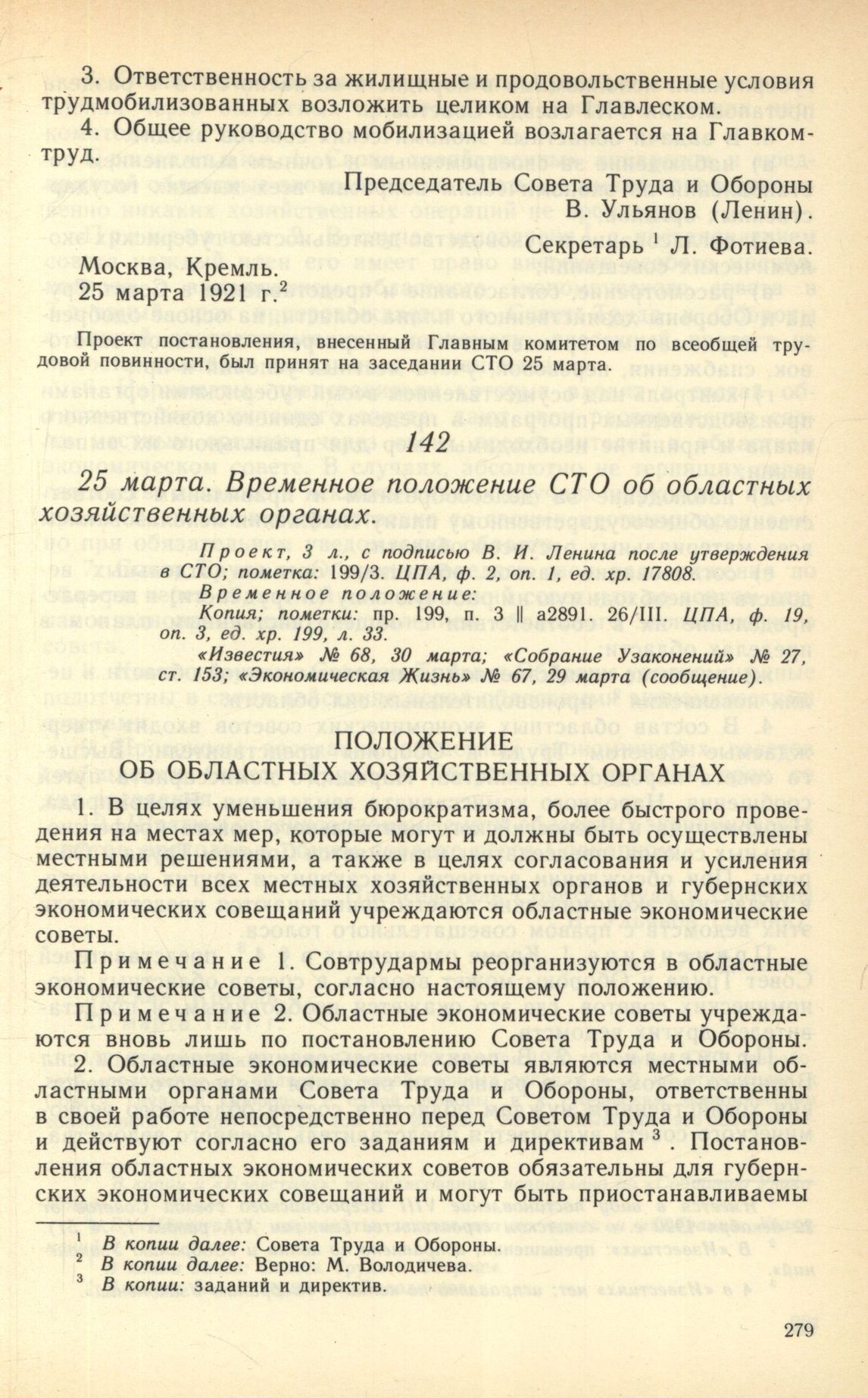 3. Ответственность за жилищные и продовольственные условия трудмобилизованных возложить целиком на Главлеском.

4. Общее руководство мобилизацией возлагается на Главкомтруд.

Председатель Совета Труда и Обороны
В. Ульянов (Ленин).
Секретарь $^1$ Л. Фотиева.

Москва, Кремль.
25 марта 1921 г.$^2$

Проект постановления, внесенный Главным комитетом по всеобщей трудовой повинности, был принят на заседании СТО 25 марта.

142

25 марта. Временное положение СТО об областных хозяйственных органах.

Проект, 3 л., с подписью В. И. Ленина после утверждения в СТО; пометка: 199/3. ЦПА, ф. 2, оп. 1, ед. хр. 17808.
Временное положение:
Копия; пометки: пр. 199, п. 3 || а2891. 26/III. ЦПА, ф. 19, оп. 3, ед. хр. 199, л. 33.
«Известия» № 68, 30 марта; «Собрание Узаконений» № 27, ст. 153; «Экономическая Жизнь» № 67, 29 марта (сообщение).

ПОЛОЖЕНИЕ
ОБ ОБЛАСТНЫХ ХОЗЯЙСТВЕННЫХ ОРГАНАХ

1. В целях уменьшения бюрократизма, более быстрого проведения на местах мер, которые могут и должны быть осуществлены местными решениями, а также в целях согласования и усиления деятельности всех местных хозяйственных органов и губернских экономических совещаний учреждаются областные экономические советы.

Примечание 1. Совтрудармы реорганизуются в областные экономические советы, согласно настоящему положению.

Примечание 2. Областные экономические советы учреждаются вновь лишь по постановлению Совета Труда и Обороны.

2. Областные экономические советы являются местными областными органами Совета Труда и Обороны, ответственны в своей работе непосредственно перед Советом Труда и Обороны и действуют согласно его заданиям и директивам $^3$. Постановления областных экономических советов обязательны для губернских экономических совещаний и могут быть приостанавливаемы

$^1$ В копии далее: Совета Труда и Обороны.
$^2$ В копии далее: Верно: М. Володичева.
$^3$ В копии: заданий и директив.

279